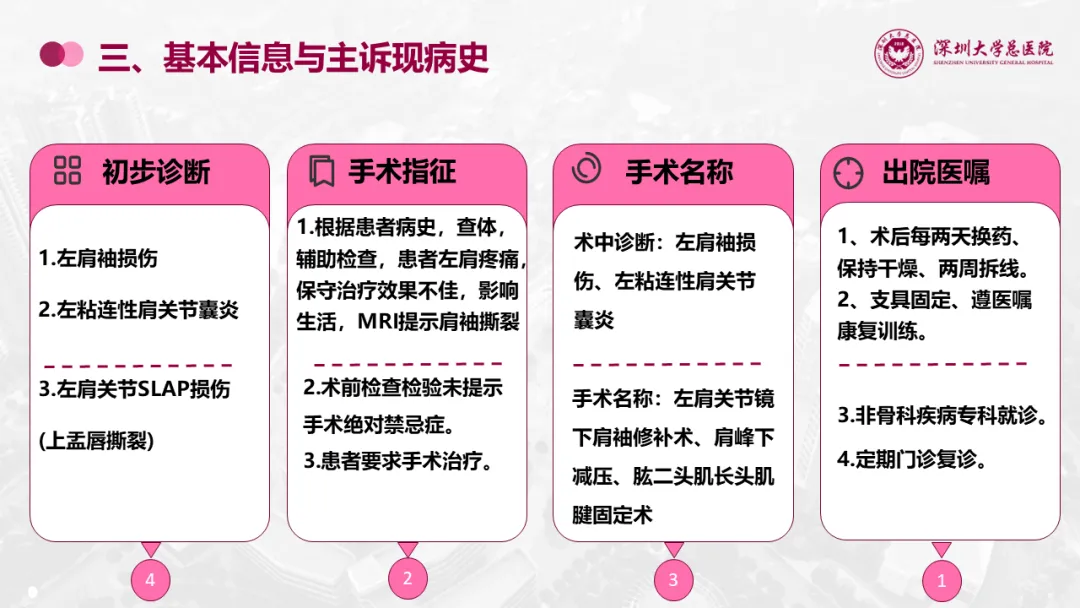 三、基本信息与主诉现病史

深圳大学总医院
SHENZHEN UNIVERSITY GENERAL HOSPITAL

初步诊断

1.左肩袖损伤

2.左粘连性肩关节囊炎

3.左肩关节SLAP损伤

(上盂唇撕裂)

4

手术指征

1.根据患者病史，查体，辅助检查，患者左肩疼痛，保守治疗效果不佳，影响生活，MRI提示肩袖撕裂

2.术前检查检验未提示手术绝对禁忌症。

3.患者要求手术治疗。

2

手术名称

术中诊断：左肩袖损伤、左粘连性肩关节囊炎

手术名称：左肩关节镜下肩袖修补术、肩峰下减压、肱二头肌长头肌腱固定术

3

出院医嘱

1、术后每两天换药、保持干燥、两周拆线。

2、支具固定、遵医嘱康复训练。

3.非骨科疾病专科就诊。

4.定期门诊复诊。

1